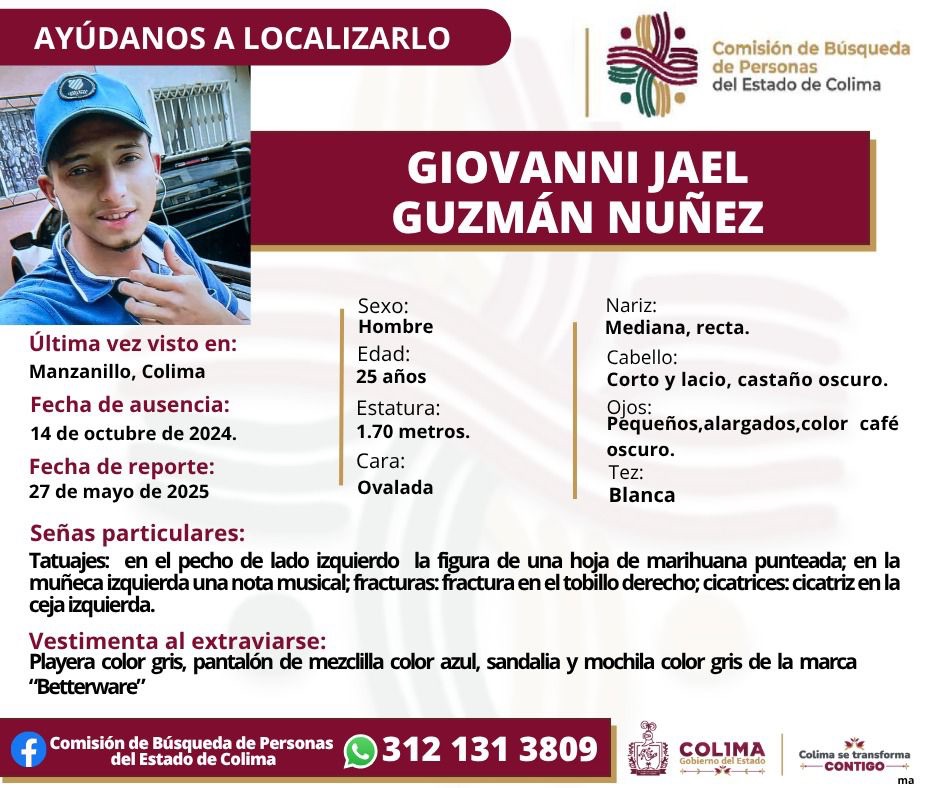 AYÚDANOS A LOCALIZARLO

Comisión de Búsqueda de Personas del Estado de Colima

GIOVANNI JAEL GUZMÁN NUÑEZ

Última vez visto en:
Manzanillo, Colima

Fecha de ausencia:
14 de octubre de 2024.

Fecha de reporte:
27 de mayo de 2025

Sexo:
Hombre

Edad:
25 años

Estatura:
1.70 metros.

Cara:
Ovalada

Nariz:
Mediana, recta.

Cabello:
Corto y lacio, castaño oscuro.

Ojos:
Pequeños,alargados,color café oscuro.

Tez:
Blanca

Señas particulares:
Tatuajes: en el pecho de lado izquierdo la figura de una hoja de marihuana punteada; en la muñeca izquierda una nota musical; fracturas: fractura en el tobillo derecho; cicatrices: cicatriz en la ceja izquierda.

Vestimenta al extraviarse:
Playera color gris, pantalón de mezclilla color azul, sandalia y mochila color gris de la marca "Betterware"

Comisión de Búsqueda de Personas del Estado de Colima

312 131 3809

COLIMA Gobierno del Estado

Colima se transforma CONTIGO

ma